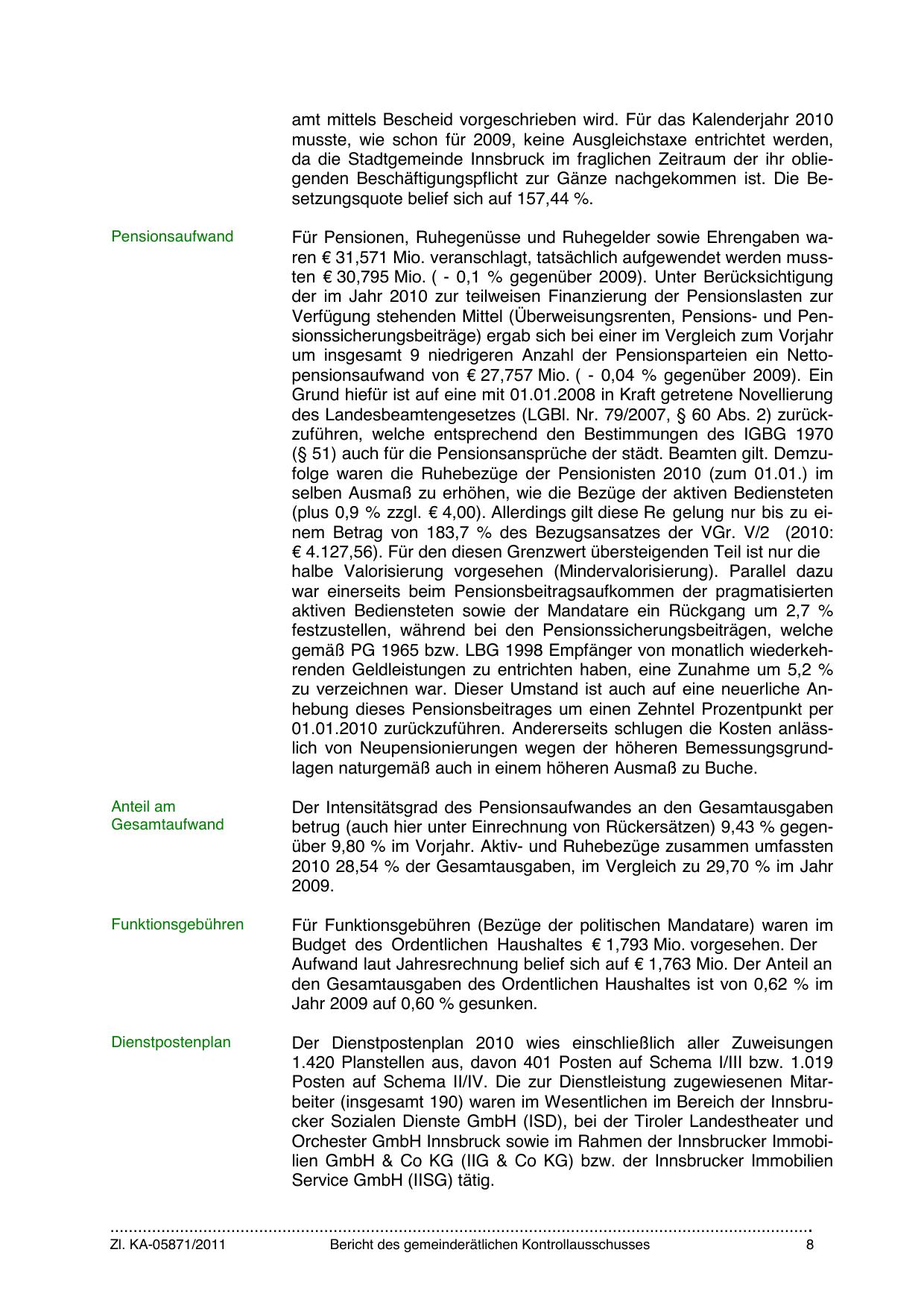 amt mittels Bescheid vorgeschrieben wird. Für das Kalenderjahr 2010 musste, wie schon für 2009, keine Ausgleichstaxe entrichtet werden, da die Stadtgemeinde Innsbruck im fraglichen Zeitraum der ihr obliegenden Beschäftigungspflicht zur Gänze nachgekommen ist. Die Besetzungsquote belief sich auf 157,44 %.

Pensionsaufwand

Für Pensionen, Ruhegenüsse und Ruhegelder sowie Ehrengaben waren € 31,571 Mio. veranschlagt, tatsächlich aufgewendet werden mussten € 30,795 Mio. ( - 0,1 % gegenüber 2009). Unter Berücksichtigung der im Jahr 2010 zur teilweisen Finanzierung der Pensionslasten zur Verfügung stehenden Mittel (Überweisungsrenten, Pensions- und Pensionssicherungsbeiträge) ergab sich bei einer im Vergleich zum Vorjahr um insgesamt 9 niedrigeren Anzahl der Pensionsparteien ein Nettopensionsaufwand von € 27,757 Mio. ( - 0,04 % gegenüber 2009). Ein Grund hiefür ist auf eine mit 01.01.2008 in Kraft getretene Novellierung des Landesbeamtengesetzes (LGBl. Nr. 79/2007, § 60 Abs. 2) zurückzuführen, welche entsprechend den Bestimmungen des IGBG 1970 (§ 51) auch für die Pensionsansprüche der städt. Beamten gilt. Demzufolge waren die Ruhebezüge der Pensionisten 2010 (zum 01.01.) im selben Ausmaß zu erhöhen, wie die Bezüge der aktiven Bediensteten (plus 0,9 % zzgl. € 4,00). Allerdings gilt diese Re gelung nur bis zu einem Betrag von 183,7 % des Bezugsansatzes der VGr. V/2 (2010: € 4.127,56). Für den diesen Grenzwert übersteigenden Teil ist nur die halbe Valorisierung vorgesehen (Mindervalorisierung). Parallel dazu war einerseits beim Pensionsbeitragsaufkommen der pragmatisierten aktiven Bediensteten sowie der Mandatare ein Rückgang um 2,7 % festzustellen, während bei den Pensionssicherungsbeiträgen, welche gemäß PG 1965 bzw. LBG 1998 Empfänger von monatlich wiederkehrenden Geldleistungen zu entrichten haben, eine Zunahme um 5,2 % zu verzeichnen war. Dieser Umstand ist auch auf eine neuerliche Anhebung dieses Pensionsbeitrages um einen Zehntel Prozentpunkt per 01.01.2010 zurückzuführen. Andererseits schlugen die Kosten anlässlich von Neupensionierungen wegen der höheren Bemessungsgrundlagen naturgemäß auch in einem höheren Ausmaß zu Buche.

Anteil am Gesamtaufwand

Der Intensitätsgrad des Pensionsaufwandes an den Gesamtausgaben betrug (auch hier unter Einrechnung von Rückersätzen) 9,43 % gegenüber 9,80 % im Vorjahr. Aktiv- und Ruhebezüge zusammen umfassten 2010 28,54 % der Gesamtausgaben, im Vergleich zu 29,70 % im Jahr 2009.

Funktionsgebühren

Für Funktionsgebühren (Bezüge der politischen Mandatare) waren im Budget des Ordentlichen Haushaltes € 1,793 Mio. vorgesehen. Der Aufwand laut Jahresrechnung belief sich auf € 1,763 Mio. Der Anteil an den Gesamtausgaben des Ordentlichen Haushaltes ist von 0,62 % im Jahr 2009 auf 0,60 % gesunken.

Dienstpostenplan

Der Dienstpostenplan 2010 wies einschließlich aller Zuweisungen 1.420 Planstellen aus, davon 401 Posten auf Schema I/III bzw. 1.019 Posten auf Schema II/IV. Die zur Dienstleistung zugewiesenen Mitarbeiter (insgesamt 190) waren im Wesentlichen im Bereich der Innsbrucker Sozialen Dienste GmbH (ISD), bei der Tiroler Landestheater und Orchester GmbH Innsbruck sowie im Rahmen der Innsbrucker Immobilien GmbH & Co KG (IIG & Co KG) bzw. der Innsbrucker Immobilien Service GmbH (IISG) tätig.

Zl. KA-05871/2011 Bericht des gemeinderätlichen Kontrollausschusses 8